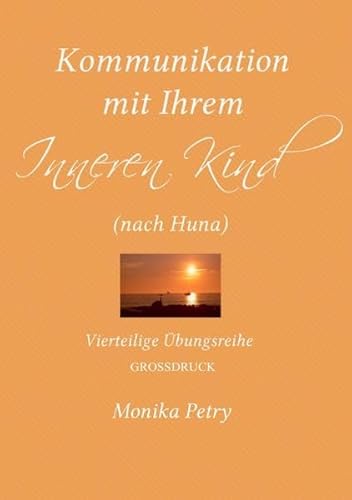 Kommunikation mit Ihrem
Inneren Kind
(nach Huna)

Vierteilige Übungsreihe
GROSSDRUCK

Monika Petry